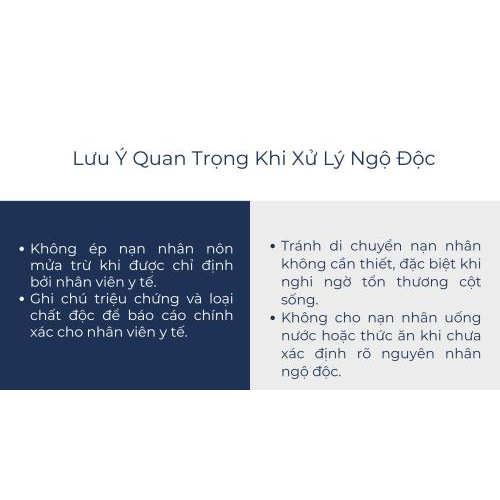 Lưu Ý Quan Trọng Khi Xử Lý Ngộ Độc

• Không ép nạn nhân nôn mửa trừ khi được chỉ định bởi nhân viên y tế.
• Ghi chú triệu chứng và loại chất độc để báo cáo chính xác cho nhân viên y tế.

• Tránh di chuyển nạn nhân không cần thiết, đặc biệt khi nghi ngờ tổn thương cột sống.
• Không cho nạn nhân uống nước hoặc thức ăn khi chưa xác định rõ nguyên nhân ngộ độc.